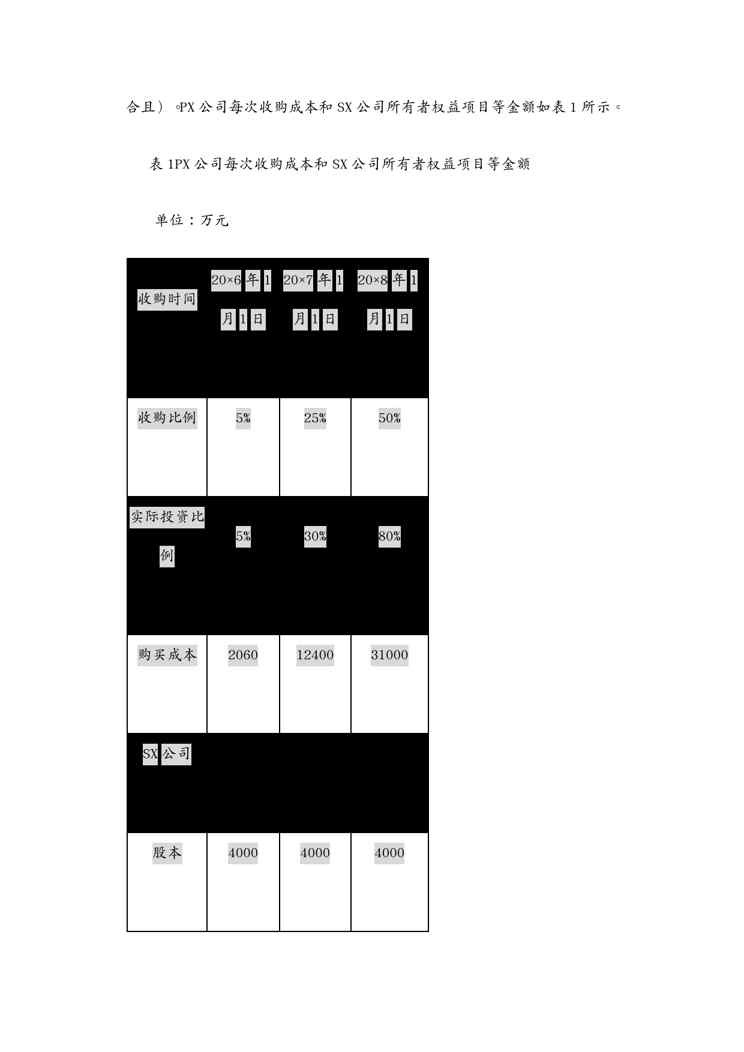 合且）。PX公司每次收购成本和SX公司所有者权益项目等金额如表1所示。

表1PX公司每次收购成本和SX公司所有者权益项目等金额

单位：万元

| 收购时间 | 20×6年1月1日 | 20×7年1月1日 | 20×8年1月1日 |
|---|---|---|---|
| 收购比例 | 5% | 25% | 50% |
| 实际投资比例 | 5% | 30% | 80% |
| 购买成本 | 2060 | 12400 | 31000 |
| SX公司 | | | |
| 股本 | 4000 | 4000 | 4000 |